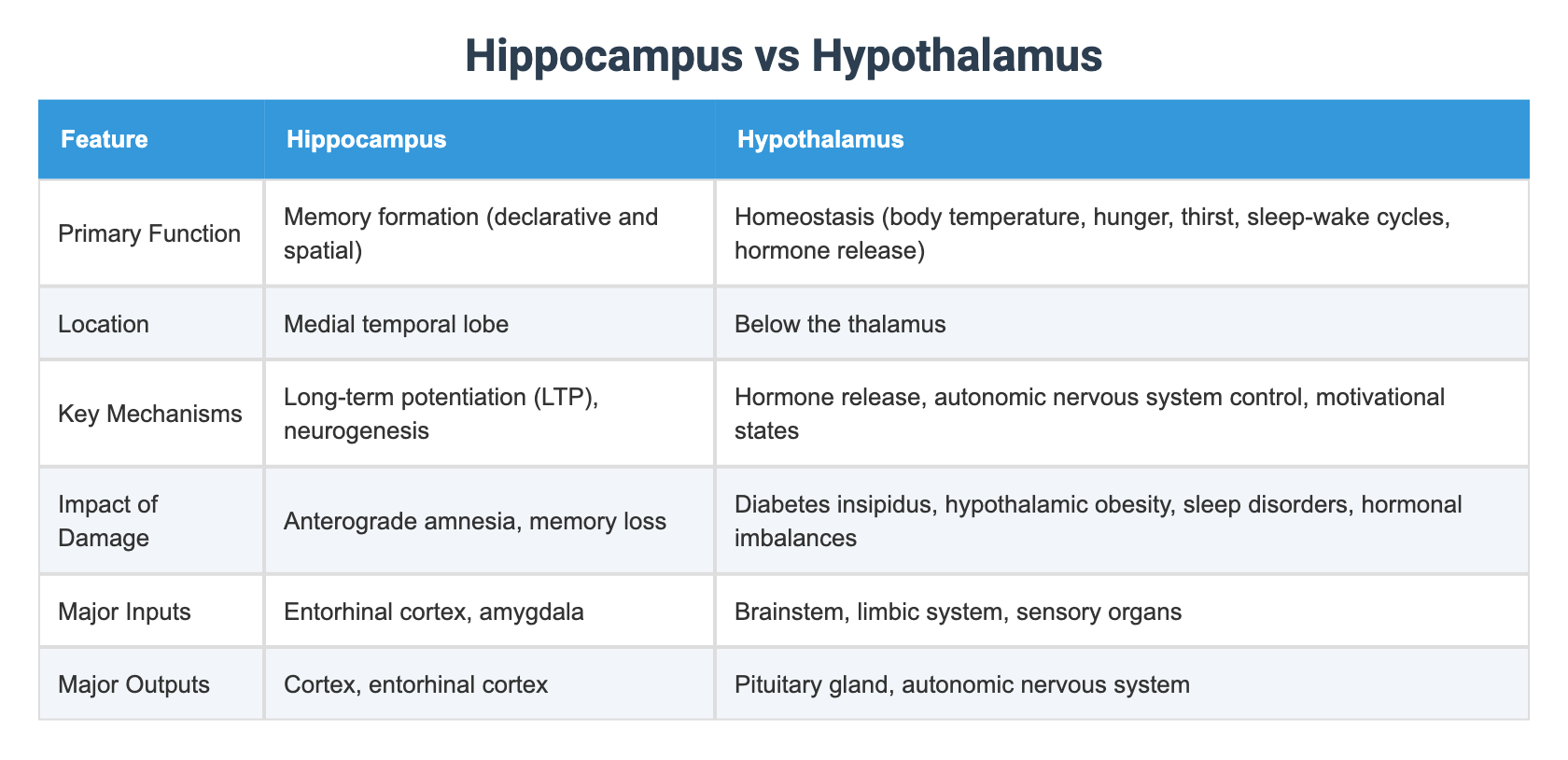 Hippocampus vs Hypothalamus

| Feature | Hippocampus | Hypothalamus |
|---|---|---|
| Primary Function | Memory formation (declarative and spatial) | Homeostasis (body temperature, hunger, thirst, sleep-wake cycles, hormone release) |
| Location | Medial temporal lobe | Below the thalamus |
| Key Mechanisms | Long-term potentiation (LTP), neurogenesis | Hormone release, autonomic nervous system control, motivational states |
| Impact of Damage | Anterograde amnesia, memory loss | Diabetes insipidus, hypothalamic obesity, sleep disorders, hormonal imbalances |
| Major Inputs | Entorhinal cortex, amygdala | Brainstem, limbic system, sensory organs |
| Major Outputs | Cortex, entorhinal cortex | Pituitary gland, autonomic nervous system |